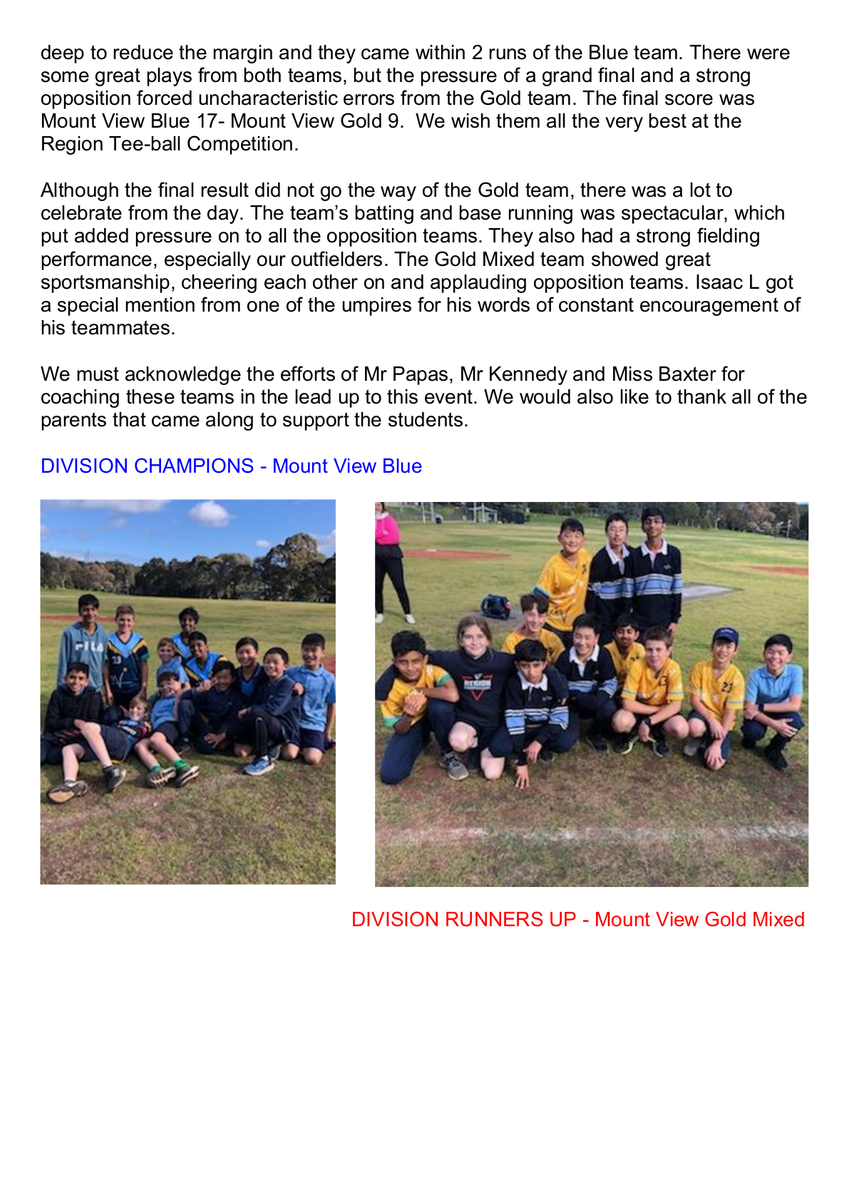 deep to reduce the margin and they came within 2 runs of the Blue team. There were some great plays from both teams, but the pressure of a grand final and a strong opposition forced uncharacteristic errors from the Gold team. The final score was Mount View Blue 17- Mount View Gold 9. We wish them all the very best at the Region Tee-ball Competition.

Although the final result did not go the way of the Gold team, there was a lot to celebrate from the day. The team's batting and base running was spectacular, which put added pressure on to all the opposition teams. They also had a strong fielding performance, especially our outfielders. The Gold Mixed team showed great sportsmanship, cheering each other on and applauding opposition teams. Isaac L got a special mention from one of the umpires for his words of constant encouragement of his teammates.

We must acknowledge the efforts of Mr Papas, Mr Kennedy and Miss Baxter for coaching these teams in the lead up to this event. We would also like to thank all of the parents that came along to support the students.

DIVISION CHAMPIONS - Mount View Blue

DIVISION RUNNERS UP - Mount View Gold Mixed